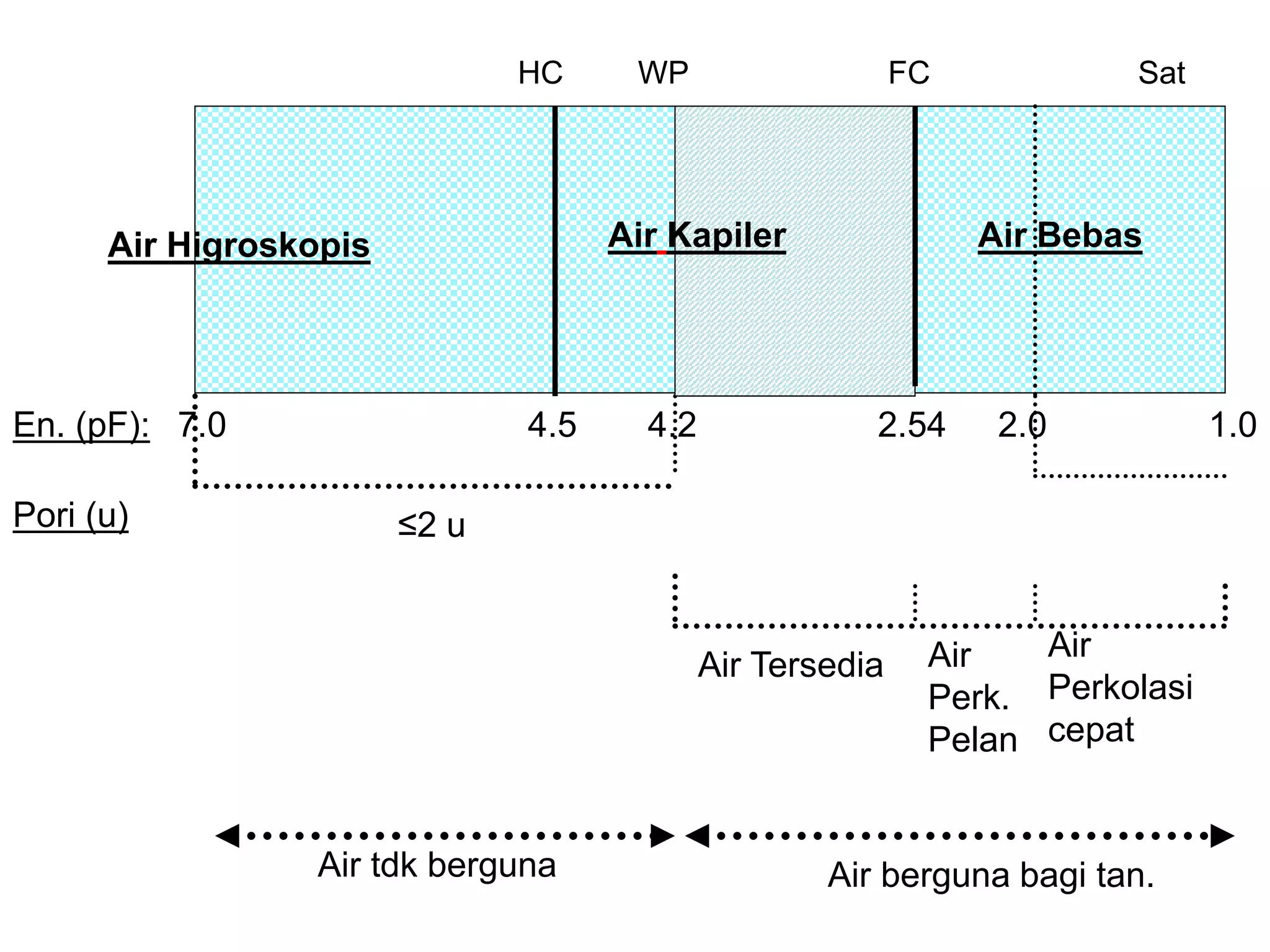 HC WP FC Sat

Air Higroskopis

Air Kapiler

Air Bebas

En. (pF): 7.0 4.5 4.2 2.54 2.0 1.0

Pori (u)

≤2 u

Air Tersedia

Air Perk. Pelan

Air Perkolasi cepat

Air tdk berguna

Air berguna bagi tan.